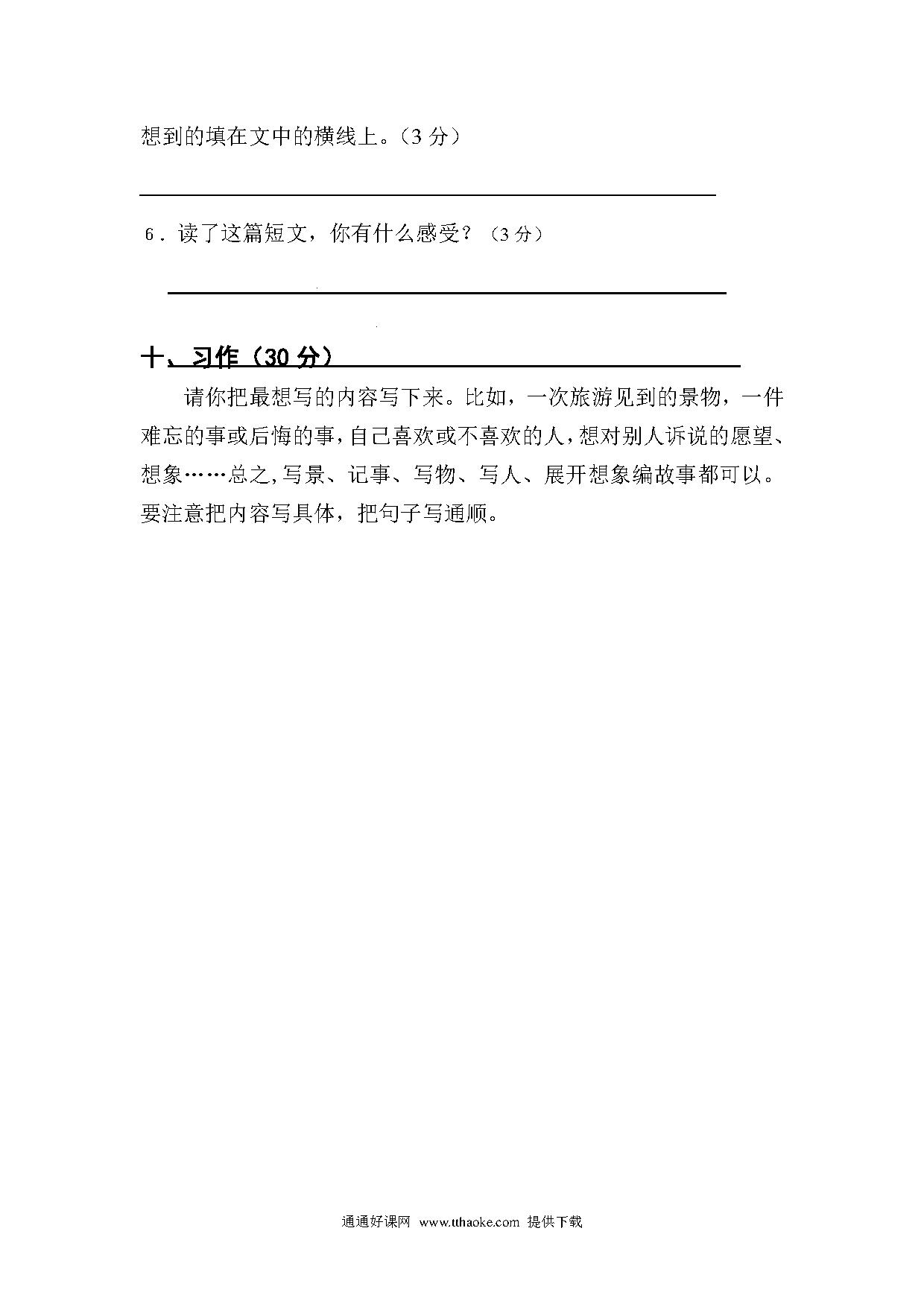 想到的填在文中的横线上。（3 分）

6．读了这篇短文，你有什么感受？（3 分）

十、习作（30 分）

请你把最想写的内容写下来。比如，一次旅游见到的景物，一件难忘的事或后悔的事，自己喜欢或不喜欢的人，想对别人诉说的愿望、想象……总之，写景、记事、写物、写人、展开想象编故事都可以。要注意把内容写具体，把句子写通顺。

通通好课网 www.tthaoke.com 提供下载